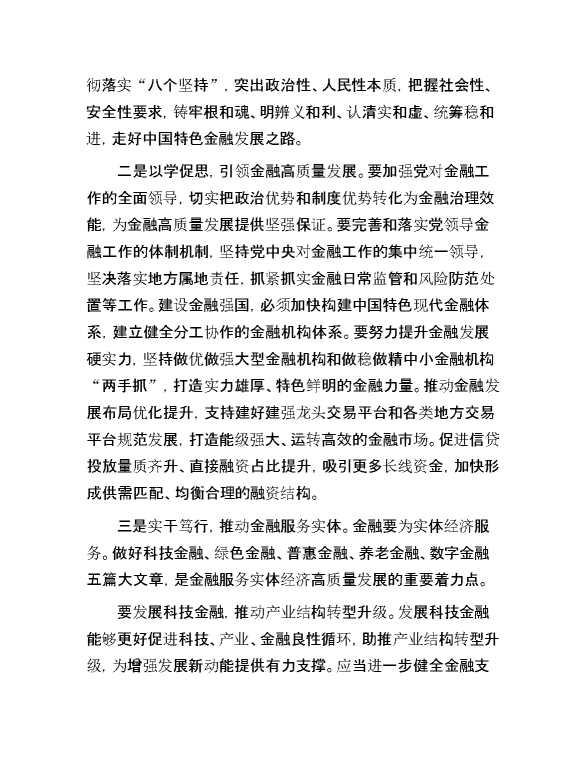 彻落实“八个坚持”，突出政治性、人民性本质，把握社会性、安全性要求，铸牢根和魂、明辨义和利、认清实和虚、统筹稳和进，走好中国特色金融发展之路。

二是以学促思，引领金融高质量发展。要加强党对金融工作的全面领导，切实把政治优势和制度优势转化为金融治理效能，为金融高质量发展提供坚强保证。要完善和落实党领导金融工作的体制机制，坚持党中央对金融工作的集中统一领导，坚决落实地方属地责任，抓紧抓实金融日常监管和风险防范处置等工作。建设金融强国，必须加快构建中国特色现代金融体系，建立健全分工协作的金融机构体系。要努力提升金融发展硬实力，坚持做优做强大型金融机构和做稳做精中小金融机构“两手抓”，打造实力雄厚、特色鲜明的金融力量。推动金融发展布局优化提升，支持建好建强龙头交易平台和各类地方交易平台规范发展，打造能级强大、运转高效的金融市场。促进信贷投放量质齐升、直接融资占比提升，吸引更多长线资金，加快形成供需匹配、均衡合理的融资结构。

三是实干笃行，推动金融服务实体。金融要为实体经济服务。做好科技金融、绿色金融、普惠金融、养老金融、数字金融五篇大文章，是金融服务实体经济高质量发展的重要着力点。

要发展科技金融，推动产业结构转型升级。发展科技金融能够更好促进科技、产业、金融良性循环，助推产业结构转型升级，为增强发展新动能提供有力支撑。应当进一步健全金融支